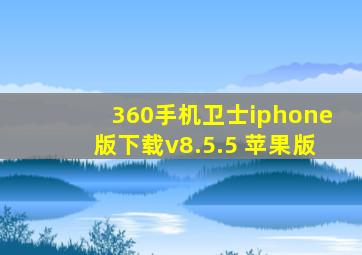 360手机卫士iphone版下载v8.5.5 苹果版